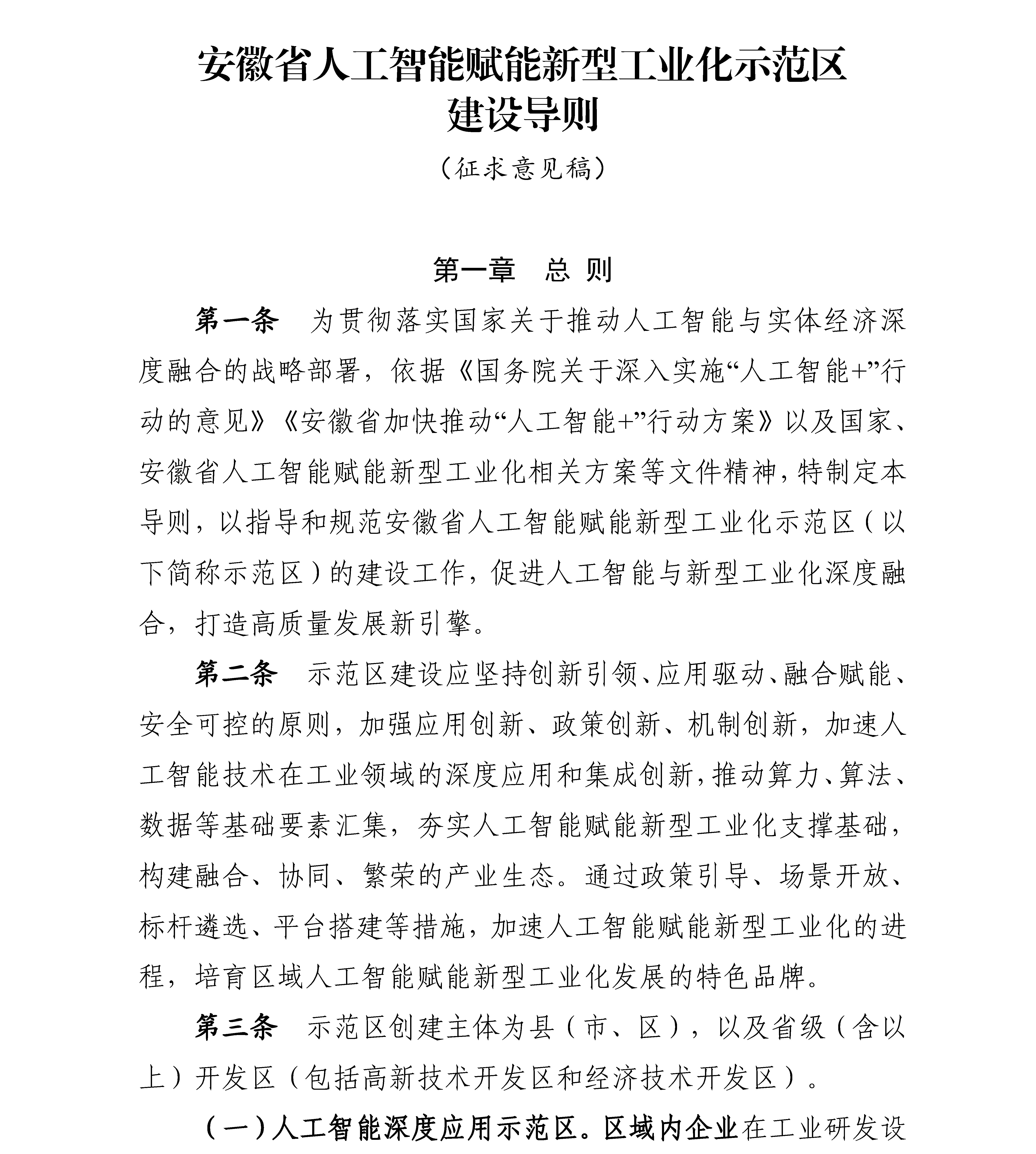 安徽省人工智能赋能新型工业化示范区建设导则

（征求意见稿）

第一章　总 则

第一条　为贯彻落实国家关于推动人工智能与实体经济深度融合的战略部署，依据《国务院关于深入实施“人工智能+”行动的意见》《安徽省加快推动“人工智能+”行动方案》以及国家、安徽省人工智能赋能新型工业化相关方案等文件精神，特制定本导则，以指导和规范安徽省人工智能赋能新型工业化示范区（以下简称示范区）的建设工作，促进人工智能与新型工业化深度融合，打造高质量发展新引擎。

第二条　示范区建设应坚持创新引领、应用驱动、融合赋能、安全可控的原则，加强应用创新、政策创新、机制创新，加速人工智能技术在工业领域的深度应用和集成创新，推动算力、算法、数据等基础要素汇集，夯实人工智能赋能新型工业化支撑基础，构建融合、协同、繁荣的产业生态。通过政策引导、场景开放、标杆遴选、平台搭建等措施，加速人工智能赋能新型工业化的进程，培育区域人工智能赋能新型工业化发展的特色品牌。

第三条　示范区创建主体为县（市、区），以及省级（含以上）开发区（包括高新技术开发区和经济技术开发区）。

（一）人工智能深度应用示范区。区域内企业在工业研发设